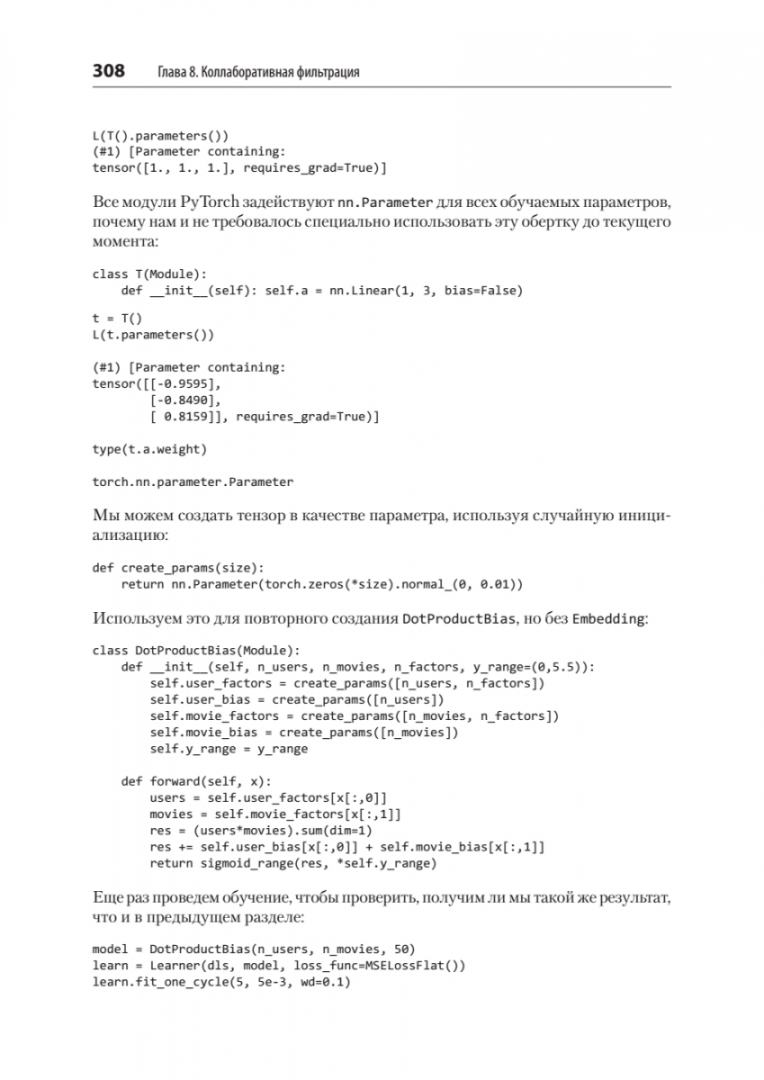 308 Глава 8. Коллаборативная фильтрация

L(T().parameters())
(#1) [Parameter containing:
tensor([1., 1., 1.], requires_grad=True)]

Все модули PyTorch задействуют nn.Parameter для всех обучаемых параметров, почему нам и не требовалось специально использовать эту обертку до текущего момента:

class T(Module):
    def __init__(self): self.a = nn.Linear(1, 3, bias=False)

t = T()
L(t.parameters())

(#1) [Parameter containing:
tensor([[-0.9595],
        [-0.8490],
        [ 0.8159]], requires_grad=True)]

type(t.a.weight)

torch.nn.parameter.Parameter

Мы можем создать тензор в качестве параметра, используя случайную инициализацию:

def create_params(size):
    return nn.Parameter(torch.zeros(*size).normal_(0, 0.01))

Используем это для повторного создания DotProductBias, но без Embedding:

class DotProductBias(Module):
    def __init__(self, n_users, n_movies, n_factors, y_range=(0,5.5)):
        self.user_factors = create_params([n_users, n_factors])
        self.user_bias = create_params([n_users])
        self.movie_factors = create_params([n_movies, n_factors])
        self.movie_bias = create_params([n_movies])
        self.y_range = y_range

    def forward(self, x):
        users = self.user_factors[x[:,0]]
        movies = self.movie_factors[x[:,1]]
        res = (users*movies).sum(dim=1)
        res += self.user_bias[x[:,0]] + self.movie_bias[x[:,1]]
        return sigmoid_range(res, *self.y_range)

Еще раз проведем обучение, чтобы проверить, получим ли мы такой же результат, что и в предыдущем разделе:

model = DotProductBias(n_users, n_movies, 50)
learn = Learner(dls, model, loss_func=MSELossFlat())
learn.fit_one_cycle(5, 5e-3, wd=0.1)